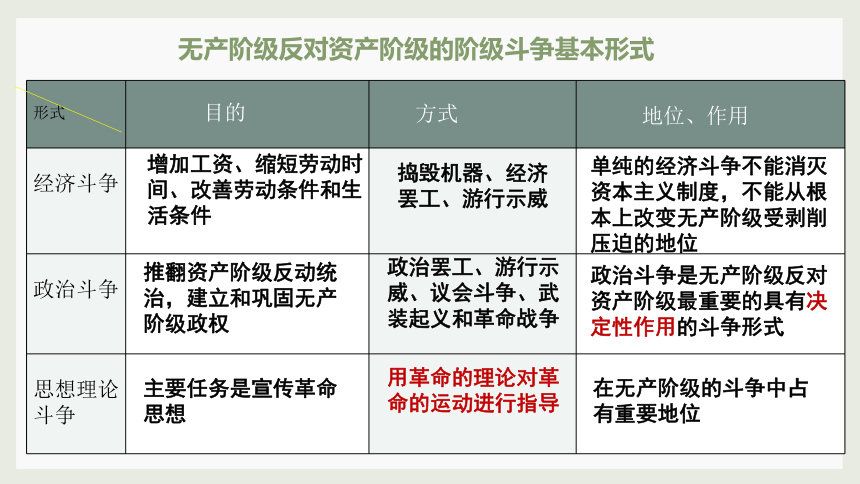 无产阶级反对资产阶级的阶级斗争基本形式

| 形式 | 目的 | 方式 | 地位、作用 |
|---|---|---|---|
| 经济斗争 | 增加工资、缩短劳动时间、改善劳动条件和生活条件 | 捣毁机器、经济罢工、游行示威 | 单纯的经济斗争不能消灭资本主义制度，不能从根本上改变无产阶级受剥削压迫的地位 |
| 政治斗争 | 推翻资产阶级反动统治，建立和巩固无产阶级政权 | 政治罢工、游行示威、议会斗争、武装起义和革命战争 | 政治斗争是无产阶级反对资产阶级最重要的具有决定性作用的斗争形式 |
| 思想理论斗争 | 主要任务是宣传革命思想 | 用革命的理论对革命的运动进行指导 | 在无产阶级的斗争中占有重要地位 |